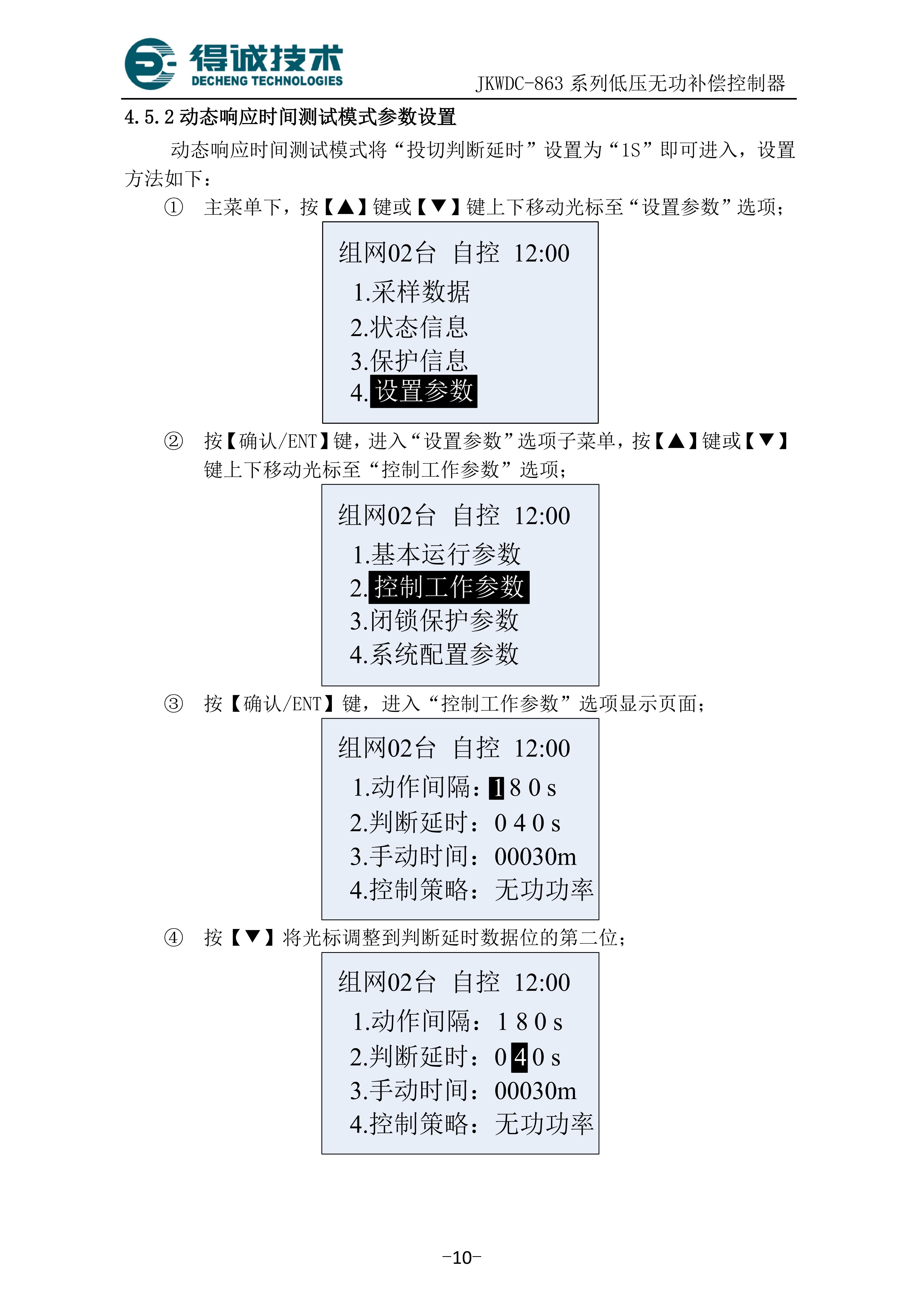 得诚技术
DECHENG TECHNOLOGIES
JKWDC-863 系列低压无功补偿控制器

4.5.2 动态响应时间测试模式参数设置

动态响应时间测试模式将“投切判断延时”设置为“1S”即可进入，设置方法如下：

① 主菜单下，按【▲】键或【▼】键上下移动光标至“设置参数”选项；

组网02台 自控 12:00
1.采样数据
2.状态信息
3.保护信息
4.设置参数

② 按【确认/ENT】键，进入“设置参数”选项子菜单，按【▲】键或【▼】键上下移动光标至“控制工作参数”选项；

组网02台 自控 12:00
1.基本运行参数
2.控制工作参数
3.闭锁保护参数
4.系统配置参数

③ 按【确认/ENT】键，进入“控制工作参数”选项显示页面；

组网02台 自控 12:00
1.动作间隔：1 8 0 s
2.判断延时：0 4 0 s
3.手动时间：00030m
4.控制策略：无功功率

④ 按【▼】将光标调整到判断延时数据位的第二位；

组网02台 自控 12:00
1.动作间隔：1 8 0 s
2.判断延时：0 4 0 s
3.手动时间：00030m
4.控制策略：无功功率

-10-